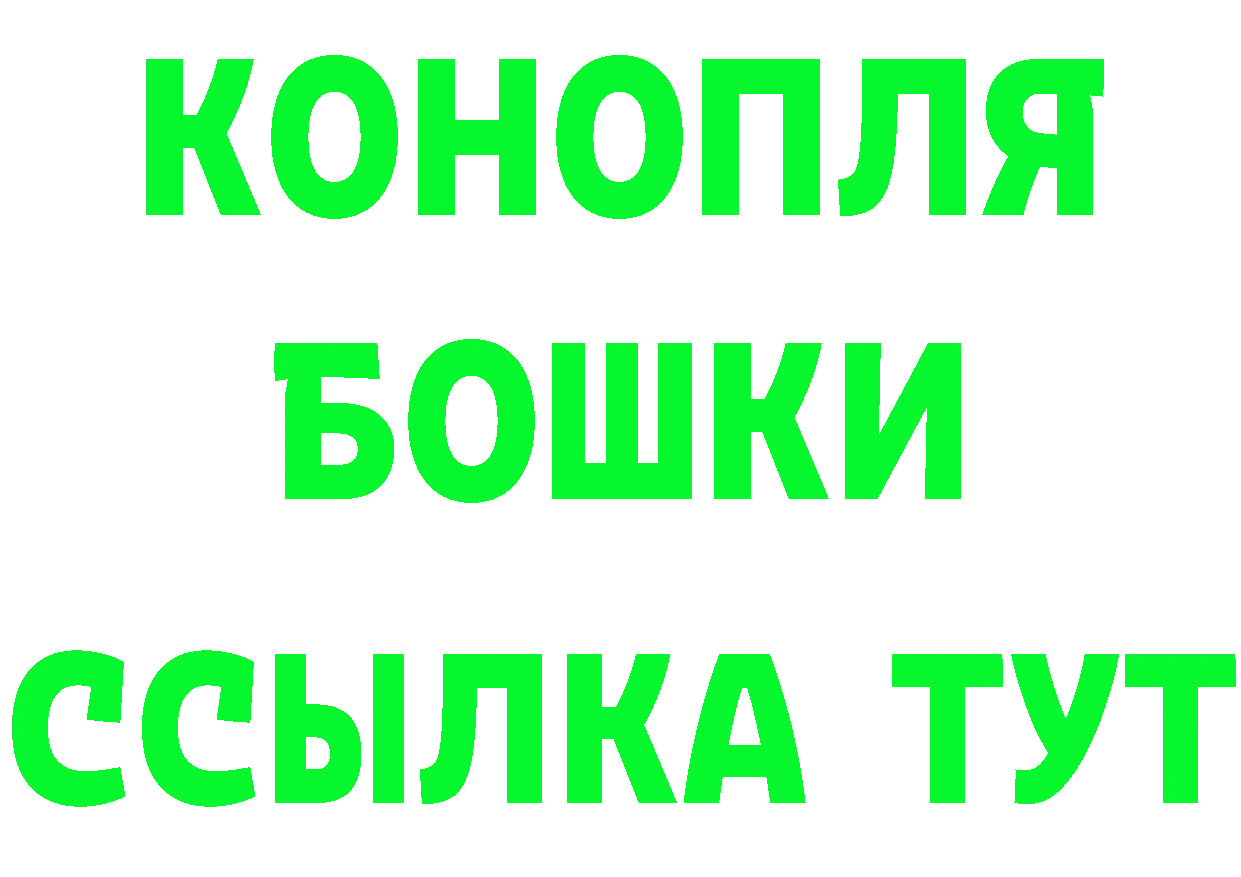 КОНОПЛЯ
БОШКИ
ССЫЛКА ТУТ